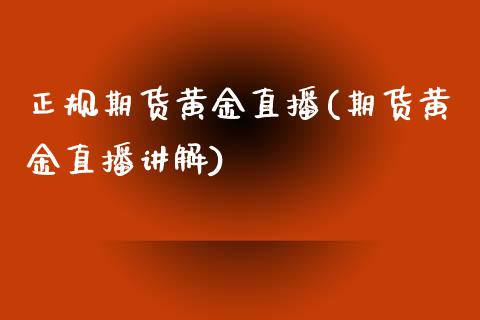 正规期货黄金直播(期货黄金直播讲解)